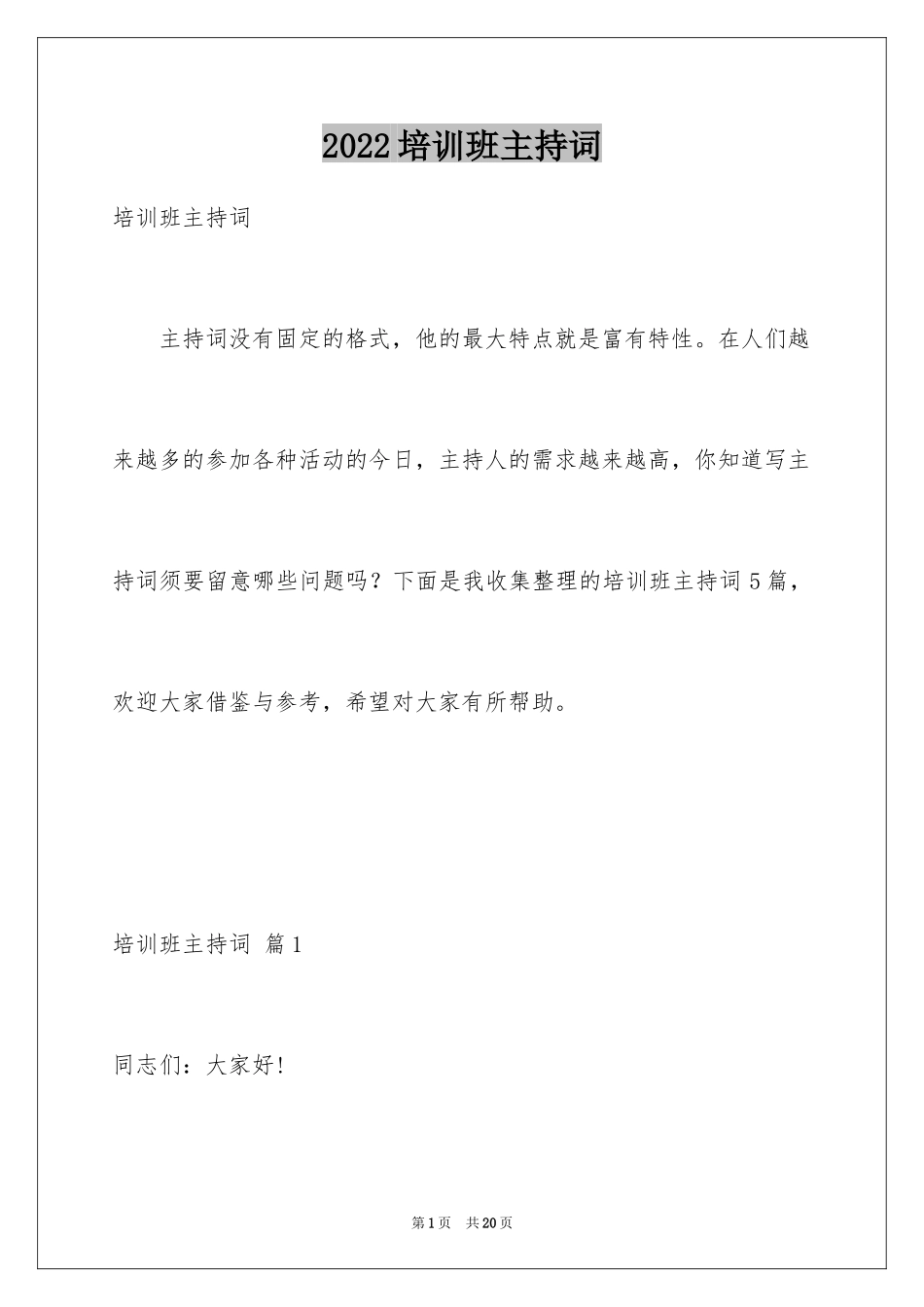 2022培训班主持词

培训班主持词

主持词没有固定的格式，他的最大特点就是富有特性。在人们越来越多的参加各种活动的今日，主持人的需求越来越高，你知道写主持词须要留意哪些问题吗？下面是我收集整理的培训班主持词5篇，欢迎大家借鉴与参考，希望对大家有所帮助。

培训班主持词 篇1

同志们：大家好!

第1页 共20页